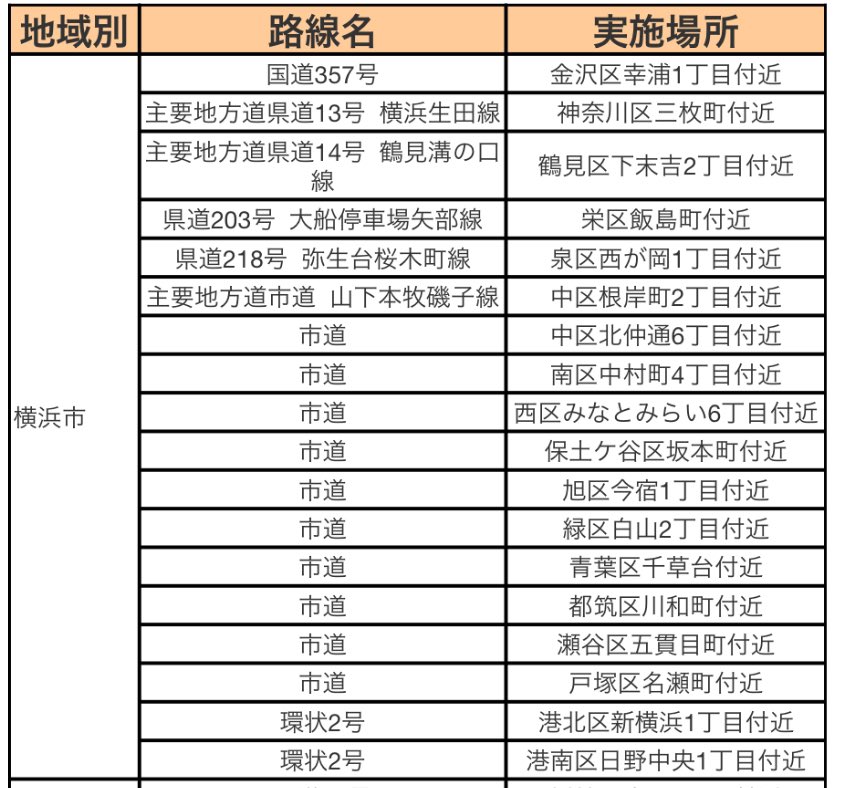 | 地域別 | 路線名 | 実施場所 |
|---|---|---|
| 横浜市 | 国道357号 | 金沢区幸浦1丁目付近 |
| | 主要地方道県道13号 横浜生田線 | 神奈川区三枚町付近 |
| | 主要地方道県道14号 鶴見溝の口線 | 鶴見区下末吉2丁目付近 |
| | 県道203号 大船停車場矢部線 | 栄区飯島町付近 |
| | 県道218号 弥生台桜木町線 | 泉区西が岡1丁目付近 |
| | 主要地方道市道 山下本牧磯子線 | 中区根岸町2丁目付近 |
| | 市道 | 中区北仲通6丁目付近 |
| | 市道 | 南区中村町4丁目付近 |
| | 市道 | 西区みなとみらい6丁目付近 |
| | 市道 | 保土ケ谷区坂本町付近 |
| | 市道 | 旭区今宿1丁目付近 |
| | 市道 | 緑区白山2丁目付近 |
| | 市道 | 青葉区千草台付近 |
| | 市道 | 都筑区川和町付近 |
| | 市道 | 瀬谷区五貫目町付近 |
| | 市道 | 戸塚区名瀬町付近 |
| | 環状2号 | 港北区新横浜1丁目付近 |
| | 環状2号 | 港南区日野中央1丁目付近 |